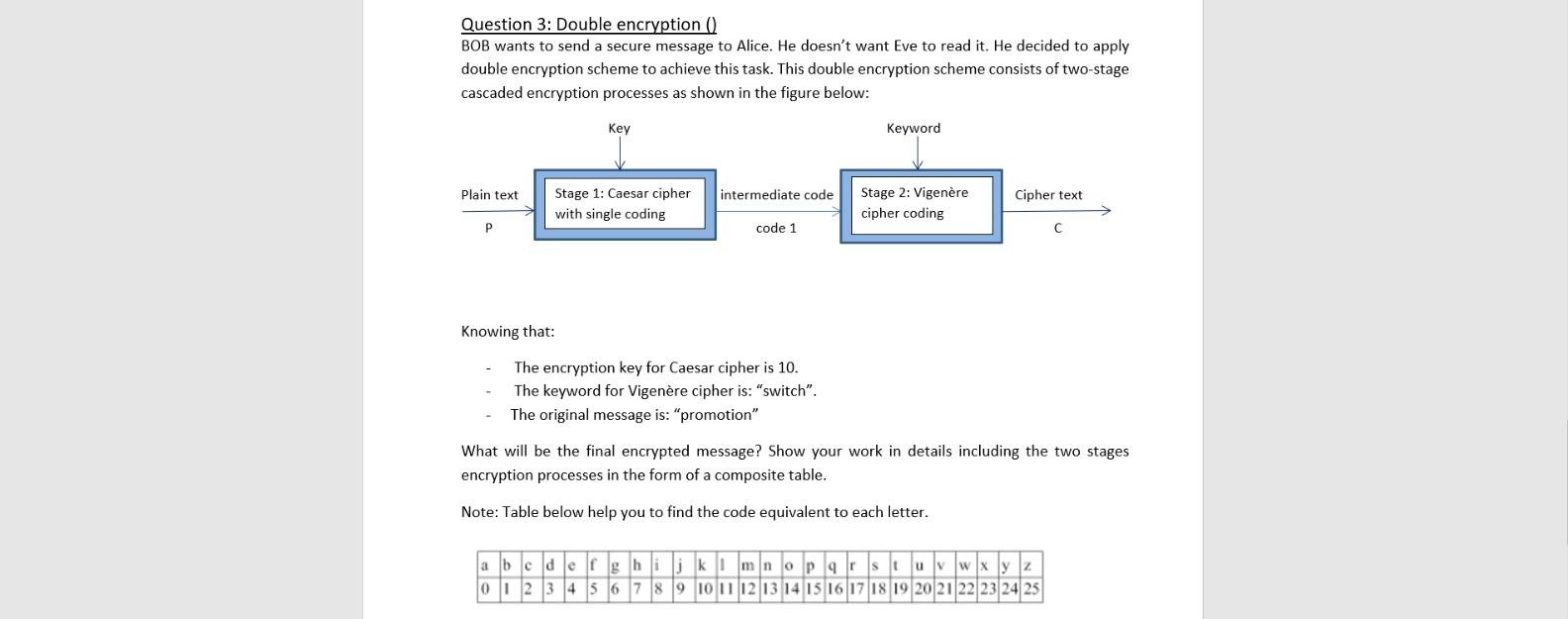 Question 3: Double encryption ()

BOB wants to send a secure message to Alice. He doesn't want Eve to read it. He decided to apply double encryption scheme to achieve this task. This double encryption scheme consists of two-stage cascaded encryption processes as shown in the figure below:

Key

Keyword

Plain text

P

Stage 1: Caesar cipher with single coding

intermediate code

code 1

Stage 2: Vigenère cipher coding

Cipher text

C

Knowing that:

- The encryption key for Caesar cipher is 10.
- The keyword for Vigenère cipher is: "switch".
- The original message is: "promotion"

What will be the final encrypted message? Show your work in details including the two stages encryption processes in the form of a composite table.

Note: Table below help you to find the code equivalent to each letter.

| a | b | c | d | e | f | g | h | i | j | k | l | m | n | o | p | q | r | s | t | u | v | w | x | y | z |
|---|---|---|---|---|---|---|---|---|---|---|---|---|---|---|---|---|---|---|---|---|---|---|---|---|---|
| 0 | 1 | 2 | 3 | 4 | 5 | 6 | 7 | 8 | 9 | 10 | 11 | 12 | 13 | 14 | 15 | 16 | 17 | 18 | 19 | 20 | 21 | 22 | 23 | 24 | 25 |